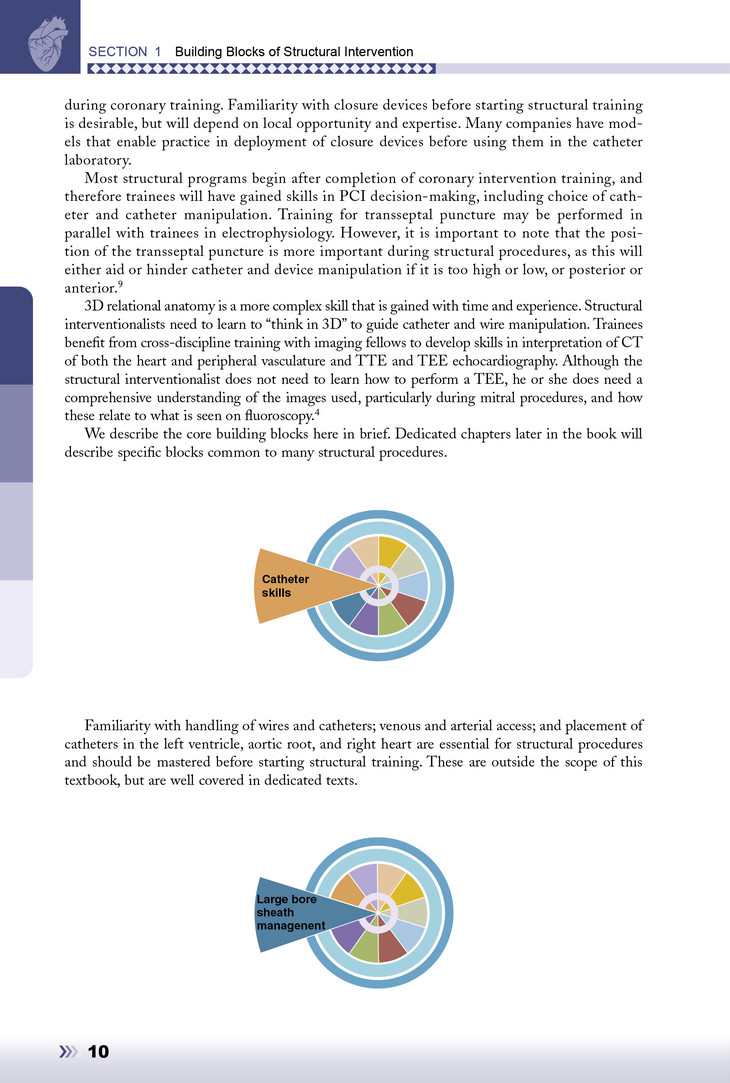 SECTION 1 Building Blocks of Structural Intervention

during coronary training. Familiarity with closure devices before starting structural training is desirable, but will depend on local opportunity and expertise. Many companies have models that enable practice in deployment of closure devices before using them in the catheter laboratory.

Most structural programs begin after completion of coronary intervention training, and therefore trainees will have gained skills in PCI decision-making, including choice of catheter and catheter manipulation. Training for transseptal puncture may be performed in parallel with trainees in electrophysiology. However, it is important to note that the position of the transseptal puncture is more important during structural procedures, as this will either aid or hinder catheter and device manipulation if it is too high or low, or posterior or anterior.$^9$

3D relational anatomy is a more complex skill that is gained with time and experience. Structural interventionalists need to learn to "think in 3D" to guide catheter and wire manipulation. Trainees benefit from cross-discipline training with imaging fellows to develop skills in interpretation of CT of both the heart and peripheral vasculature and TTE and TEE echocardiography. Although the structural interventionalist does not need to learn how to perform a TEE, he or she does need a comprehensive understanding of the images used, particularly during mitral procedures, and how these relate to what is seen on fluoroscopy.$^4$

We describe the core building blocks here in brief. Dedicated chapters later in the book will describe specific blocks common to many structural procedures.

Catheter skills

Familiarity with handling of wires and catheters; venous and arterial access; and placement of catheters in the left ventricle, aortic root, and right heart are essential for structural procedures and should be mastered before starting structural training. These are outside the scope of this textbook, but are well covered in dedicated texts.

Large bore sheath managenent

10